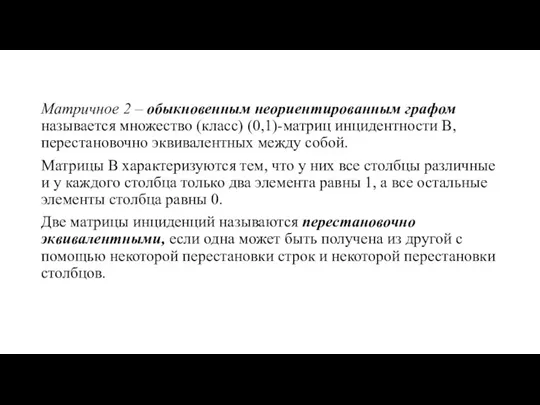 Матричное 2 – обыкновенным неориентированным графом называется множество (класс) (0,1)-матриц инцидентности B, перестановочно эквивалентных между собой.

Матрицы B характеризуются тем, что у них все столбцы различные и у каждого столбца только два элемента равны 1, а все остальные элементы столбца равны 0.

Две матрицы инциденций называются перестановочно эквивалентными, если одна может быть получена из другой с помощью некоторой перестановки строк и некоторой перестановки столбцов.